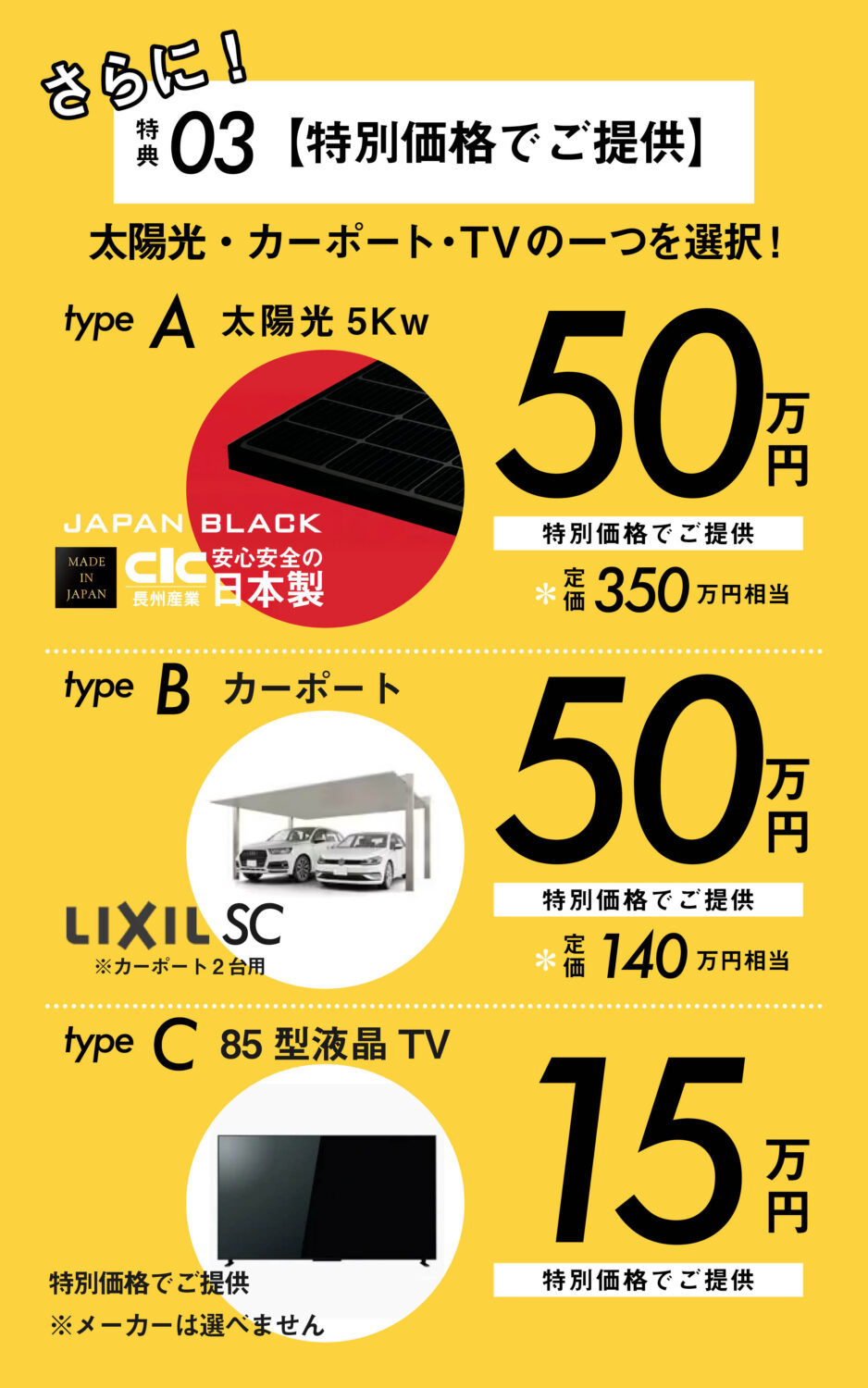 さらに！

特典03【特別価格でご提供】

太陽光・カーポート・TVの一つを選択！

type A 太陽光5Kw

JAPAN BLACK

MADE IN JAPAN

CIC 長州産業

安心安全の日本製

50万円

特別価格でご提供

＊定価350万円相当

type B カーポート

LIXIL SC

※カーポート2台用

50万円

特別価格でご提供

＊定価140万円相当

type C 85型液晶TV

特別価格でご提供

※メーカーは選べません

15万円

特別価格でご提供